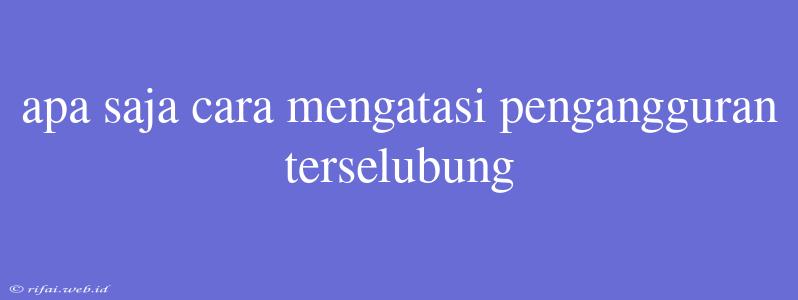 apa saja cara mengatasi pengangguran terselubung

© rifai.web.id